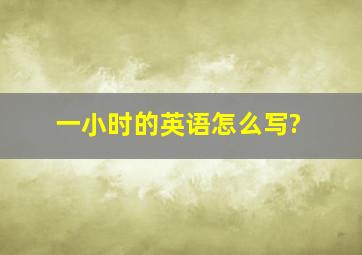 一小时的英语怎么写?